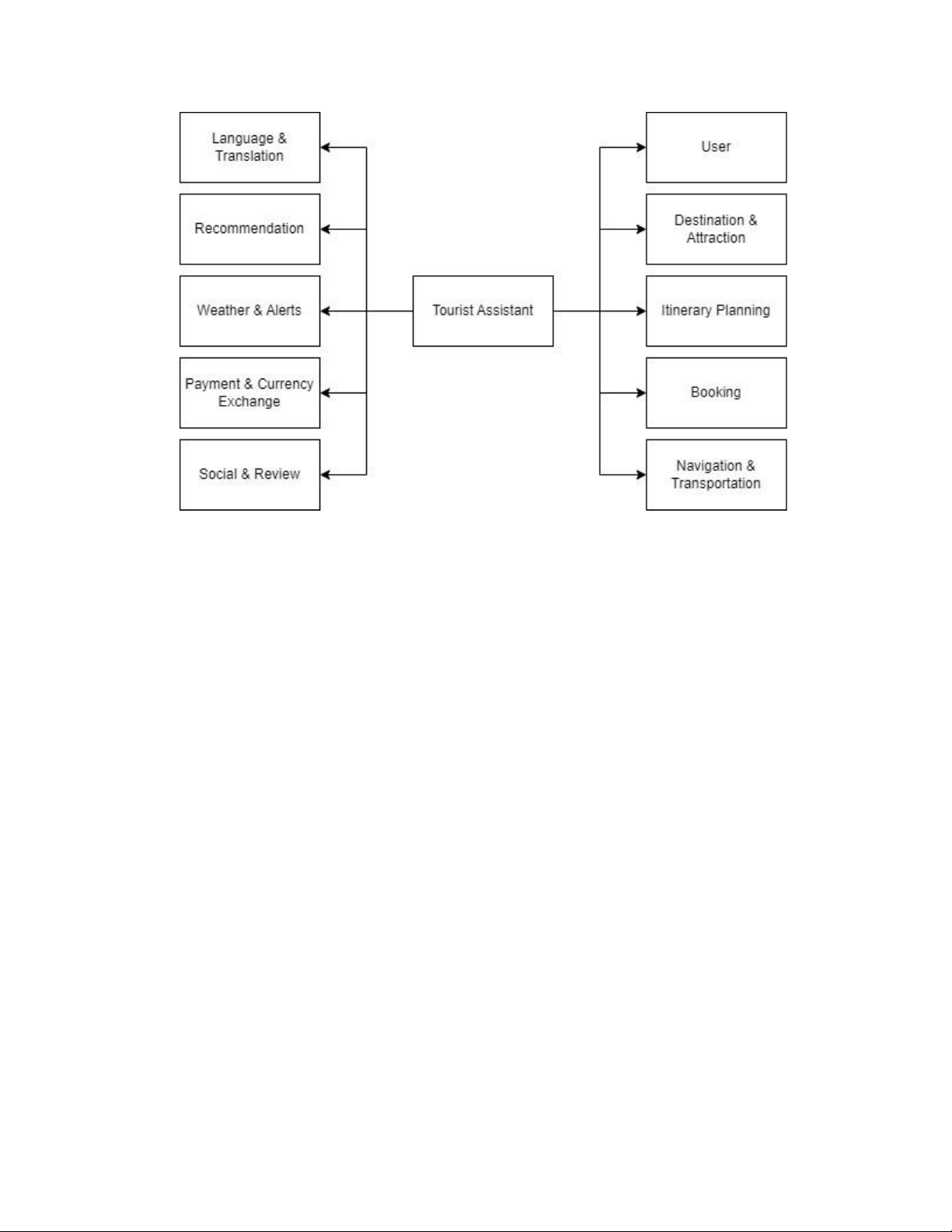 Language & Translation

Recommendation

Weather & Alerts

Payment & Currency Exchange

Social & Review

Tourist Assistant

User

Destination & Attraction

Itinerary Planning

Booking

Navigation & Transportation